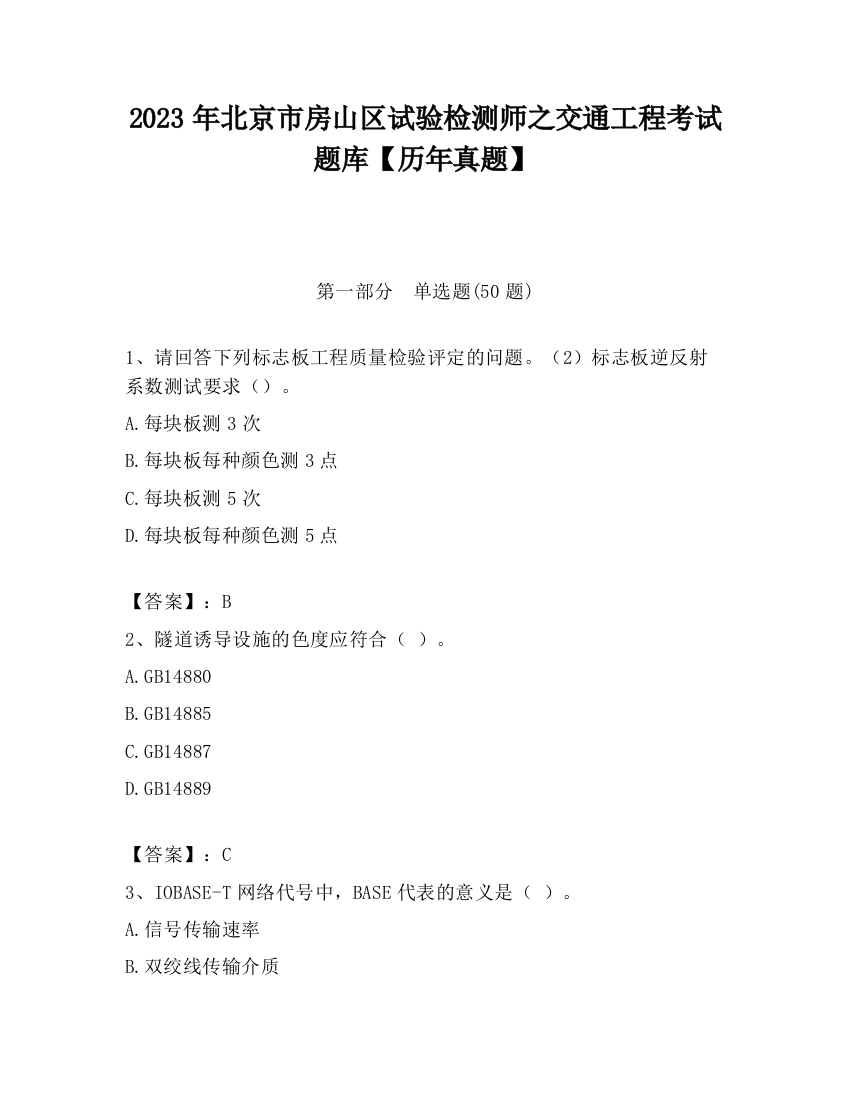 2023 年北京市房山区试验检测师之交通工程考试题库【历年真题】

第一部分　单选题(50 题)

1、请回答下列标志板工程质量检验评定的问题。（2）标志板逆反射系数测试要求（）。

A.每块板测 3 次

B.每块板每种颜色测 3 点

C.每块板测 5 次

D.每块板每种颜色测 5 点

【答案】：B

2、隧道诱导设施的色度应符合（ ）。

A.GB14880

B.GB14885

C.GB14887

D.GB14889

【答案】：C

3、IOBASE-T 网络代号中，BASE 代表的意义是（ ）。

A.信号传输速率

B.双绞线传输介质